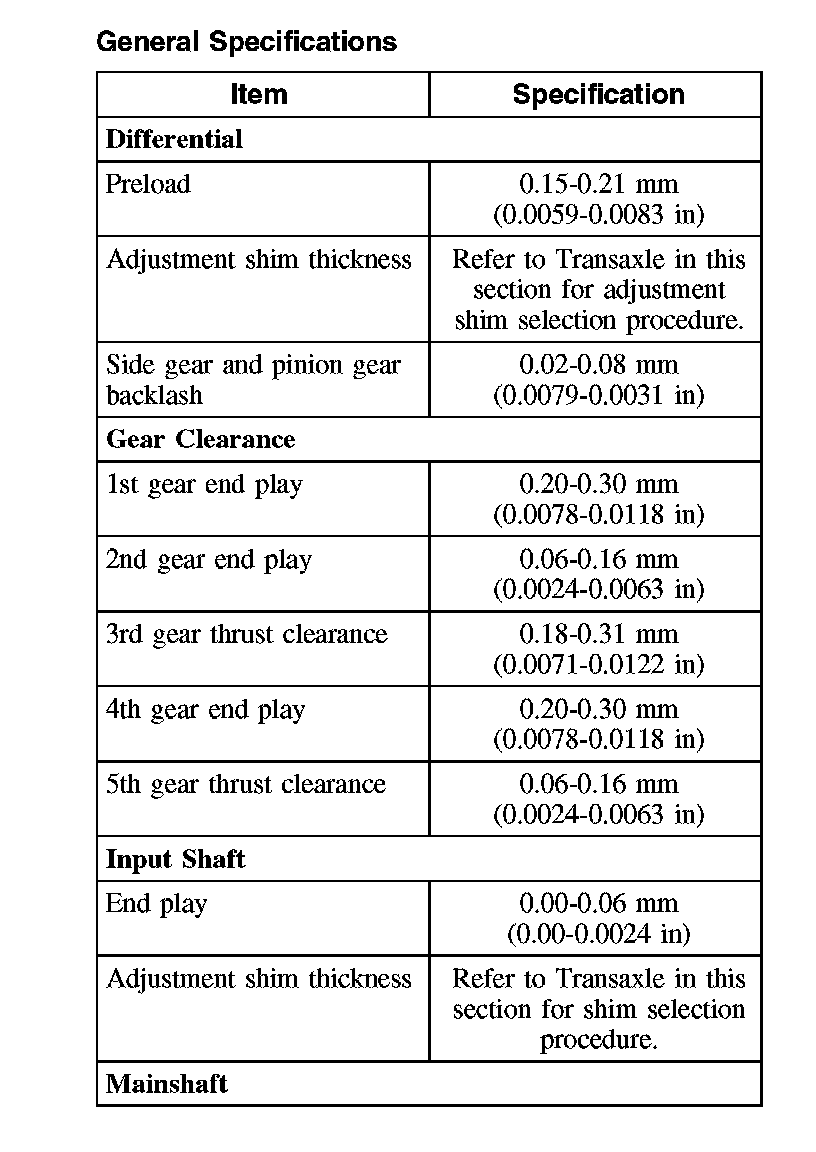 General Specifications

| Item | Specification |
|---|---|
| **Differential** | |
| Preload | 0.15-0.21 mm (0.0059-0.0083 in) |
| Adjustment shim thickness | Refer to Transaxle in this section for adjustment shim selection procedure. |
| Side gear and pinion gear backlash | 0.02-0.08 mm (0.0079-0.0031 in) |
| **Gear Clearance** | |
| 1st gear end play | 0.20-0.30 mm (0.0078-0.0118 in) |
| 2nd gear end play | 0.06-0.16 mm (0.0024-0.0063 in) |
| 3rd gear thrust clearance | 0.18-0.31 mm (0.0071-0.0122 in) |
| 4th gear end play | 0.20-0.30 mm (0.0078-0.0118 in) |
| 5th gear thrust clearance | 0.06-0.16 mm (0.0024-0.0063 in) |
| **Input Shaft** | |
| End play | 0.00-0.06 mm (0.00-0.0024 in) |
| Adjustment shim thickness | Refer to Transaxle in this section for shim selection procedure. |
| **Mainshaft** | |